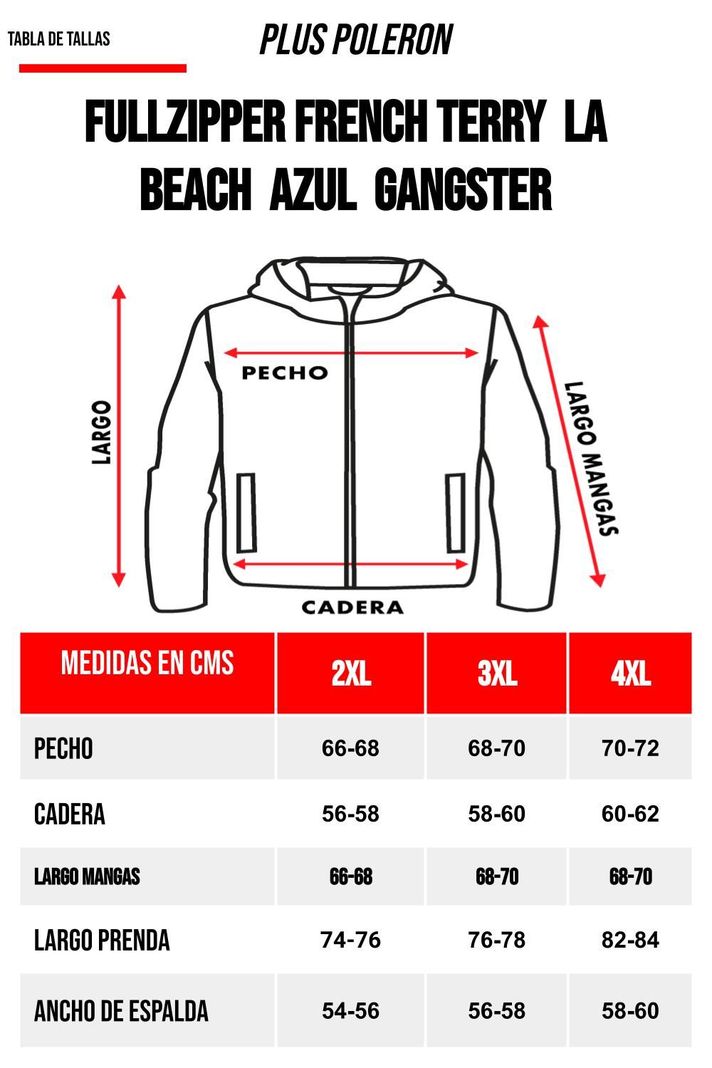 TABLA DE TALLAS

PLUS POLERON

FULLZIPPER FRENCH TERRY LA BEACH AZUL GANGSTER

LARGO

PECHO

LARGO MANGAS

CADERA

| MEDIDAS EN CMS | 2XL | 3XL | 4XL |
|---|---|---|---|
| PECHO | 66-68 | 68-70 | 70-72 |
| CADERA | 56-58 | 58-60 | 60-62 |
| LARGO MANGAS | 66-68 | 68-70 | 68-70 |
| LARGO PRENDA | 74-76 | 76-78 | 82-84 |
| ANCHO DE ESPALDA | 54-56 | 56-58 | 58-60 |